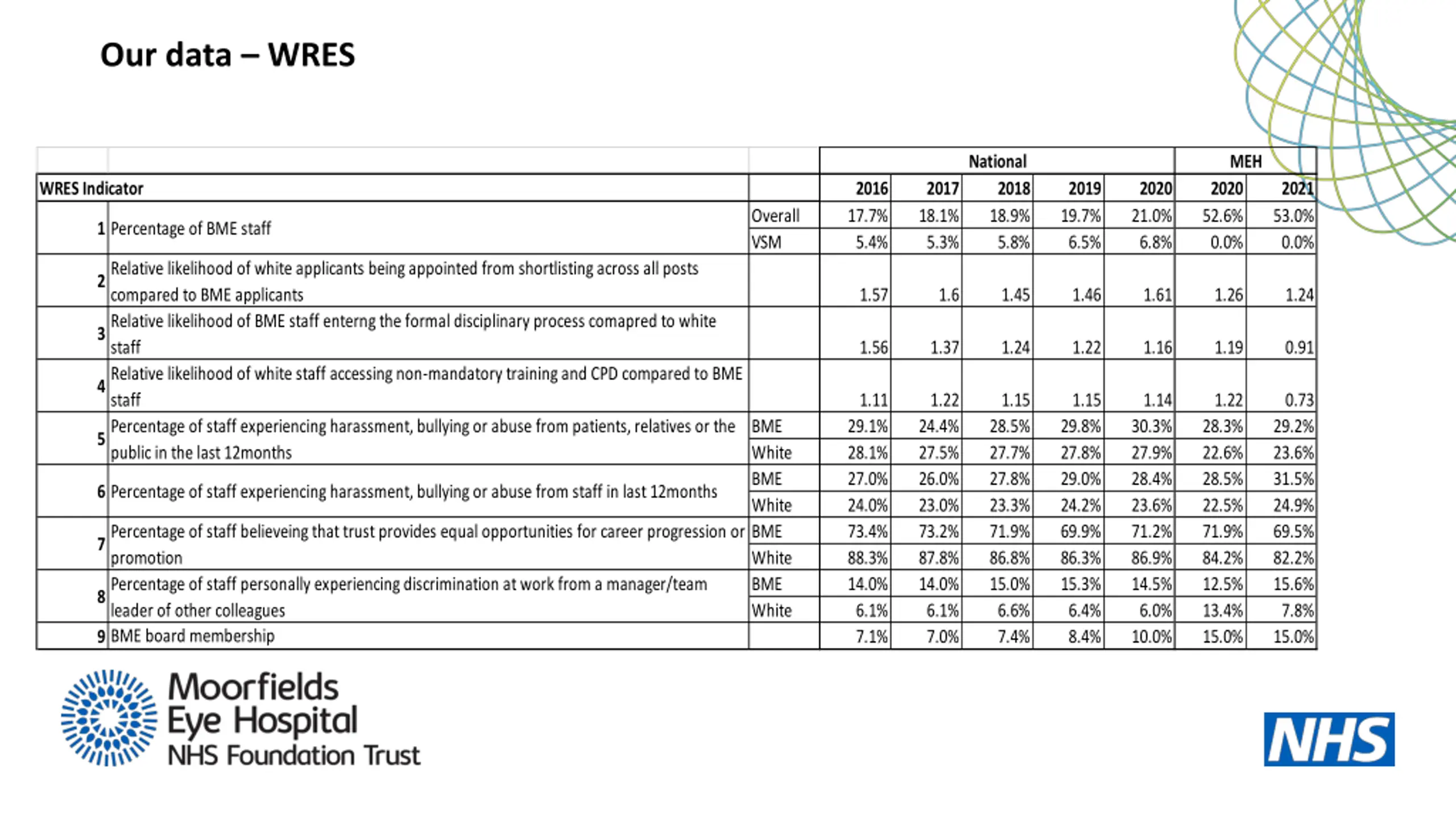 Our data – WRES

| | | | National | | | | | MEH | |
|---|---|---|---|---|---|---|---|---|---|
| WRES Indicator | | | 2016 | 2017 | 2018 | 2019 | 2020 | 2020 | 2021 |
| 1 | Percentage of BME staff | Overall | 17.7% | 18.1% | 18.9% | 19.7% | 21.0% | 52.6% | 53.0% |
| | | VSM | 5.4% | 5.3% | 5.8% | 6.5% | 6.8% | 0.0% | 0.0% |
| 2 | Relative likelihood of white applicants being appointed from shortlisting across all posts compared to BME applicants | | 1.57 | 1.6 | 1.45 | 1.46 | 1.61 | 1.26 | 1.24 |
| 3 | Relative likelihood of BME staff enterng the formal disciplinary process comapred to white staff | | 1.56 | 1.37 | 1.24 | 1.22 | 1.16 | 1.19 | 0.91 |
| 4 | Relative likelihood of white staff accessing non-mandatory training and CPD compared to BME staff | | 1.11 | 1.22 | 1.15 | 1.15 | 1.14 | 1.22 | 0.73 |
| 5 | Percentage of staff experiencing harassment, bullying or abuse from patients, relatives or the public in the last 12months | BME | 29.1% | 24.4% | 28.5% | 29.8% | 30.3% | 28.3% | 29.2% |
| | | White | 28.1% | 27.5% | 27.7% | 27.8% | 27.9% | 22.6% | 23.6% |
| 6 | Percentage of staff experiencing harassment, bullying or abuse from staff in last 12months | BME | 27.0% | 26.0% | 27.8% | 29.0% | 28.4% | 28.5% | 31.5% |
| | | White | 24.0% | 23.0% | 23.3% | 24.2% | 23.6% | 22.5% | 24.9% |
| 7 | Percentage of staff believeing that trust provides equal opportunities for career progression or promotion | BME | 73.4% | 73.2% | 71.9% | 69.9% | 71.2% | 71.9% | 69.5% |
| | | White | 88.3% | 87.8% | 86.8% | 86.3% | 86.9% | 84.2% | 82.2% |
| 8 | Percentage of staff personally experiencing discrimination at work from a manager/team leader of other colleagues | BME | 14.0% | 14.0% | 15.0% | 15.3% | 14.5% | 12.5% | 15.6% |
| | | White | 6.1% | 6.1% | 6.6% | 6.4% | 6.0% | 13.4% | 7.8% |
| 9 | BME board membership | | 7.1% | 7.0% | 7.4% | 8.4% | 10.0% | 15.0% | 15.0% |

Moorfields Eye Hospital NHS Foundation Trust

NHS